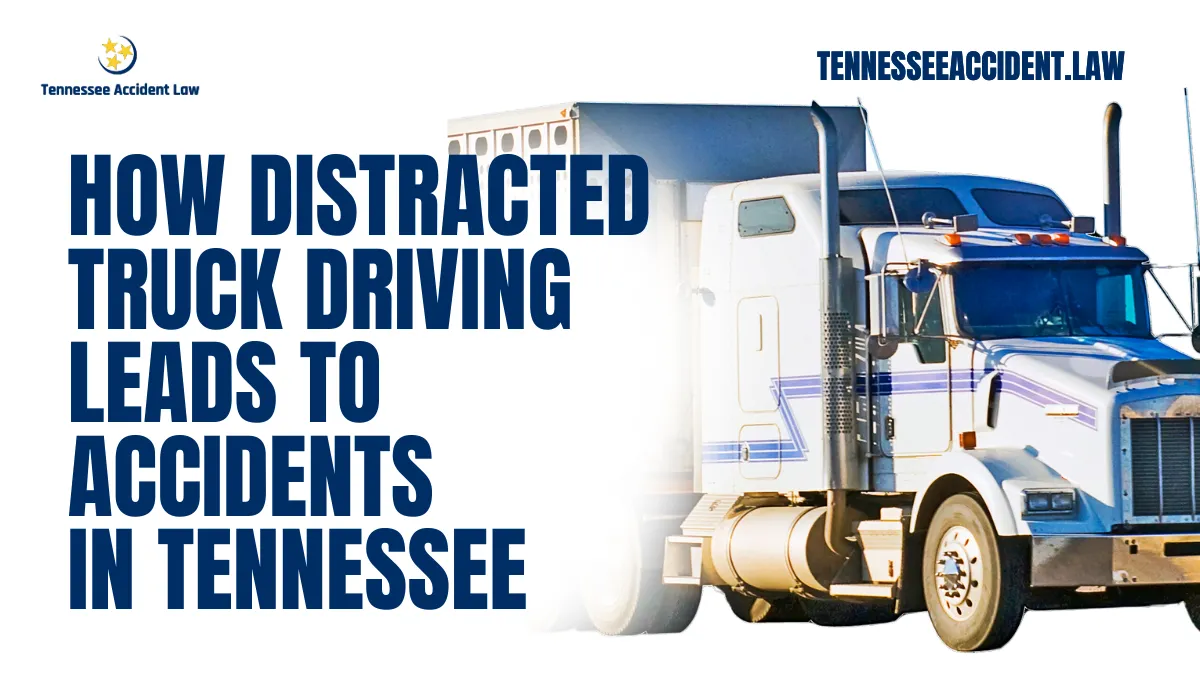 Tennessee Accident Law

TENNESSEEACCIDENT.LAW

HOW DISTRACTED TRUCK DRIVING LEADS TO ACCIDENTS IN TENNESSEE